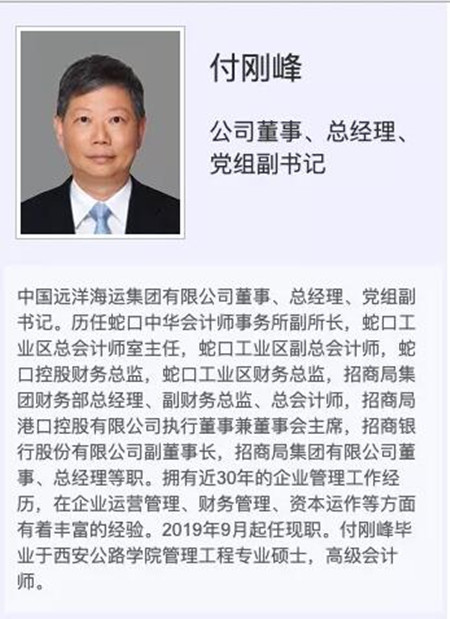 付刚峰

公司董事、总经理、党组副书记

中国远洋海运集团有限公司董事、总经理、党组副书记。历任蛇口中华会计师事务所副所长，蛇口工业区总会计师室主任，蛇口工业区副总会计师，蛇口控股财务总监，蛇口工业区财务总监，招商局集团财务部总经理、副财务总监、总会计师，招商局港口控股有限公司执行董事兼董事会主席，招商银行股份有限公司副董事长，招商局集团有限公司董事、总经理等职。拥有近30年的企业管理工作经历，在企业运营管理、财务管理、资本运作等方面有着丰富的经验。2019年9月起任现职。付刚峰毕业于西安公路学院管理工程专业硕士，高级会计师。